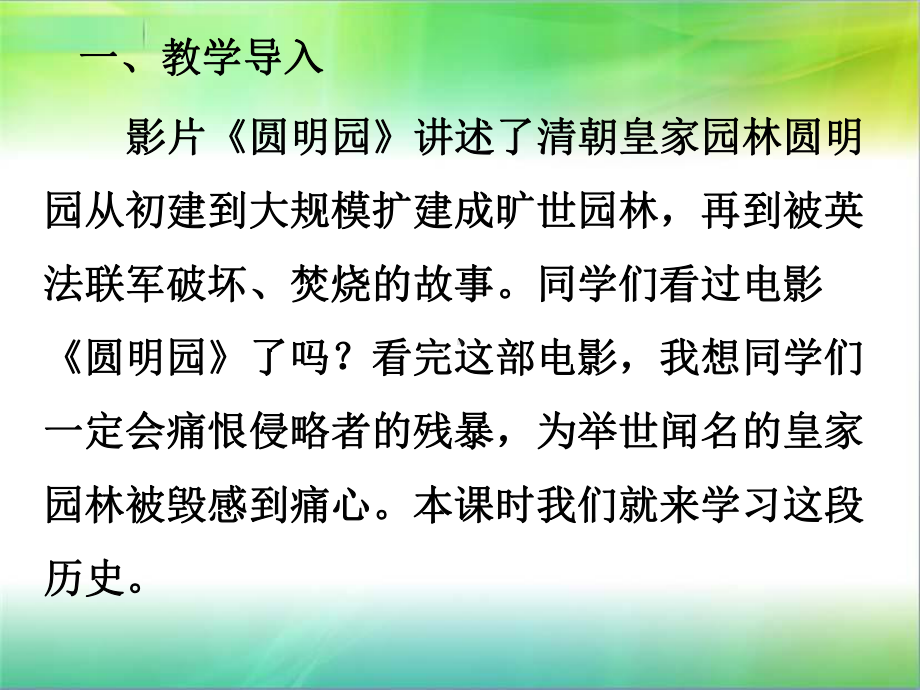 一、教学导入

影片《圆明园》讲述了清朝皇家园林圆明园从初建到大规模扩建成旷世园林，再到被英法联军破坏、焚烧的故事。同学们看过电影《圆明园》了吗？看完这部电影，我想同学们一定会痛恨侵略者的残暴，为举世闻名的皇家园林被毁感到痛心。本课时我们就来学习这段历史。